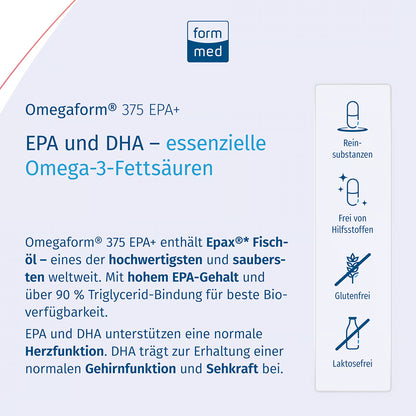 form
med

Omegaform® 375 EPA+

EPA und DHA – essenzielle Omega-3-Fettsäuren

Omegaform® 375 EPA+ enthält Epax®* Fischöl – eines der hochwertigsten und saubersten weltweit. Mit hohem EPA-Gehalt und über 90 % Triglycerid-Bindung für beste Bioverfügbarkeit.

EPA und DHA unterstützen eine normale Herzfunktion. DHA trägt zur Erhaltung einer normalen Gehirnfunktion und Sehkraft bei.

Reinsubstanzen

Frei von Hilfsstoffen

Glutenfrei

Laktosefrei